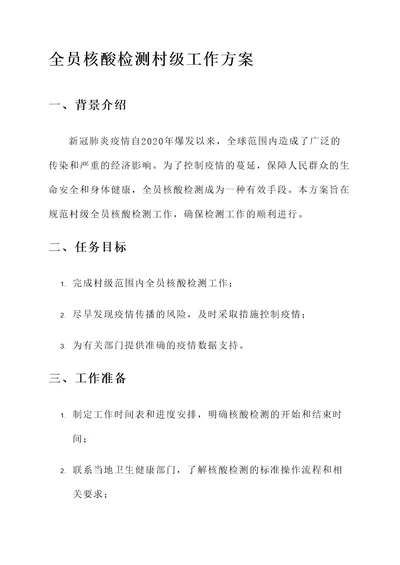 全员核酸检测村级工作方案

一、背景介绍

新冠肺炎疫情自2020年爆发以来，全球范围内造成了广泛的传染和严重的经济影响。为了控制疫情的蔓延，保障人民群众的生命安全和身体健康，全员核酸检测成为一种有效手段。本方案旨在规范村级全员核酸检测工作，确保检测工作的顺利进行。

二、任务目标

1. 完成村级范围内全员核酸检测工作；

2. 尽早发现疫情传播的风险，及时采取措施控制疫情；

3. 为有关部门提供准确的疫情数据支持。

三、工作准备

1. 制定工作时间表和进度安排，明确核酸检测的开始和结束时间；

2. 联系当地卫生健康部门，了解核酸检测的标准操作流程和相关要求；